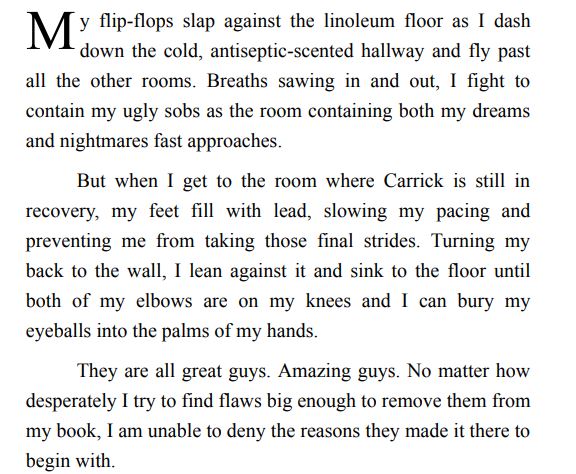 My flip-flops slap against the linoleum floor as I dash down the cold, antiseptic-scented hallway and fly past all the other rooms. Breaths sawing in and out, I fight to contain my ugly sobs as the room containing both my dreams and nightmares fast approaches.

But when I get to the room where Carrick is still in recovery, my feet fill with lead, slowing my pacing and preventing me from taking those final strides. Turning my back to the wall, I lean against it and sink to the floor until both of my elbows are on my knees and I can bury my eyeballs into the palms of my hands.

They are all great guys. Amazing guys. No matter how desperately I try to find flaws big enough to remove them from my book, I am unable to deny the reasons they made it there to begin with.